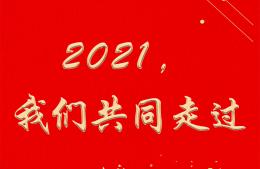 2021，

我们共同走过